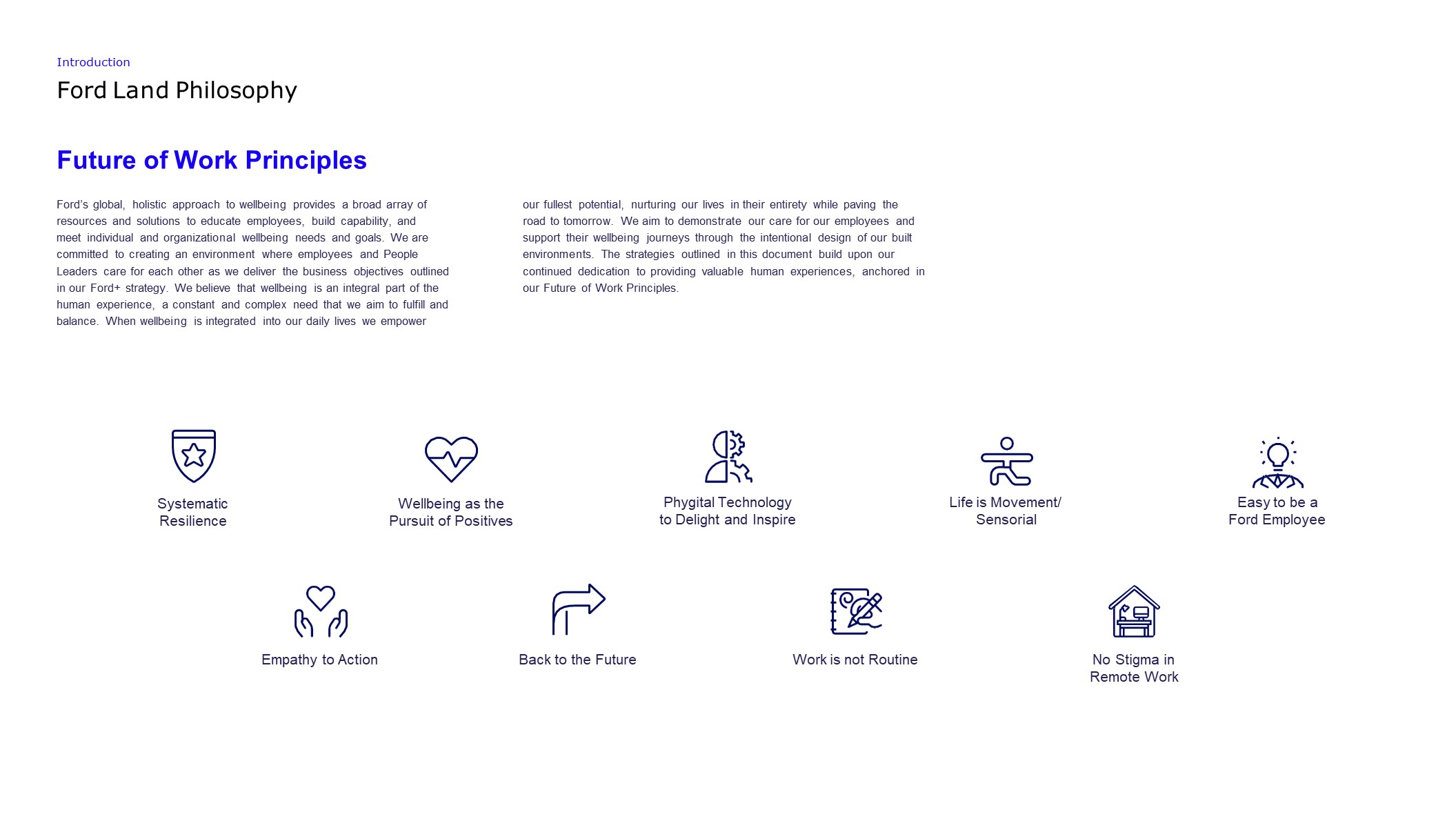 Introduction

Ford Land Philosophy

Future of Work Principles

Ford's global, holistic approach to wellbeing provides a broad array of resources and solutions to educate employees, build capability, and meet individual and organizational wellbeing needs and goals. We are committed to creating an environment where employees and People Leaders care for each other as we deliver the business objectives outlined in our Ford+ strategy. We believe that wellbeing is an integral part of the human experience, a constant and complex need that we aim to fulfill and balance. When wellbeing is integrated into our daily lives we empower

our fullest potential, nurturing our lives in their entirety while paving the road to tomorrow. We aim to demonstrate our care for our employees and support their wellbeing journeys through the intentional design of our built environments. The strategies outlined in this document build upon our continued dedication to providing valuable human experiences, anchored in our Future of Work Principles.

Systematic
Resilience

Wellbeing as the
Pursuit of Positives

Phygital Technology
to Delight and Inspire

Life is Movement/
Sensorial

Easy to be a
Ford Employee

Empathy to Action

Back to the Future

Work is not Routine

No Stigma in
Remote Work